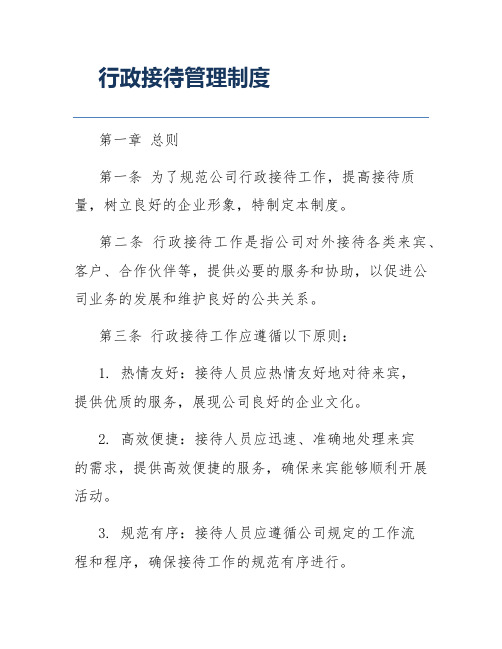 行政接待管理制度

第一章 总则

第一条 为了规范公司行政接待工作，提高接待质量，树立良好的企业形象，特制定本制度。

第二条 行政接待工作是指公司对外接待各类来宾、客户、合作伙伴等，提供必要的服务和协助，以促进公司业务的发展和维护良好的公共关系。

第三条 行政接待工作应遵循以下原则：

1. 热情友好：接待人员应热情友好地对待来宾，提供优质的服务，展现公司良好的企业文化。

2. 高效便捷：接待人员应迅速、准确地处理来宾的需求，提供高效便捷的服务，确保来宾能够顺利开展活动。

3. 规范有序：接待人员应遵循公司规定的工作流程和程序，确保接待工作的规范有序进行。